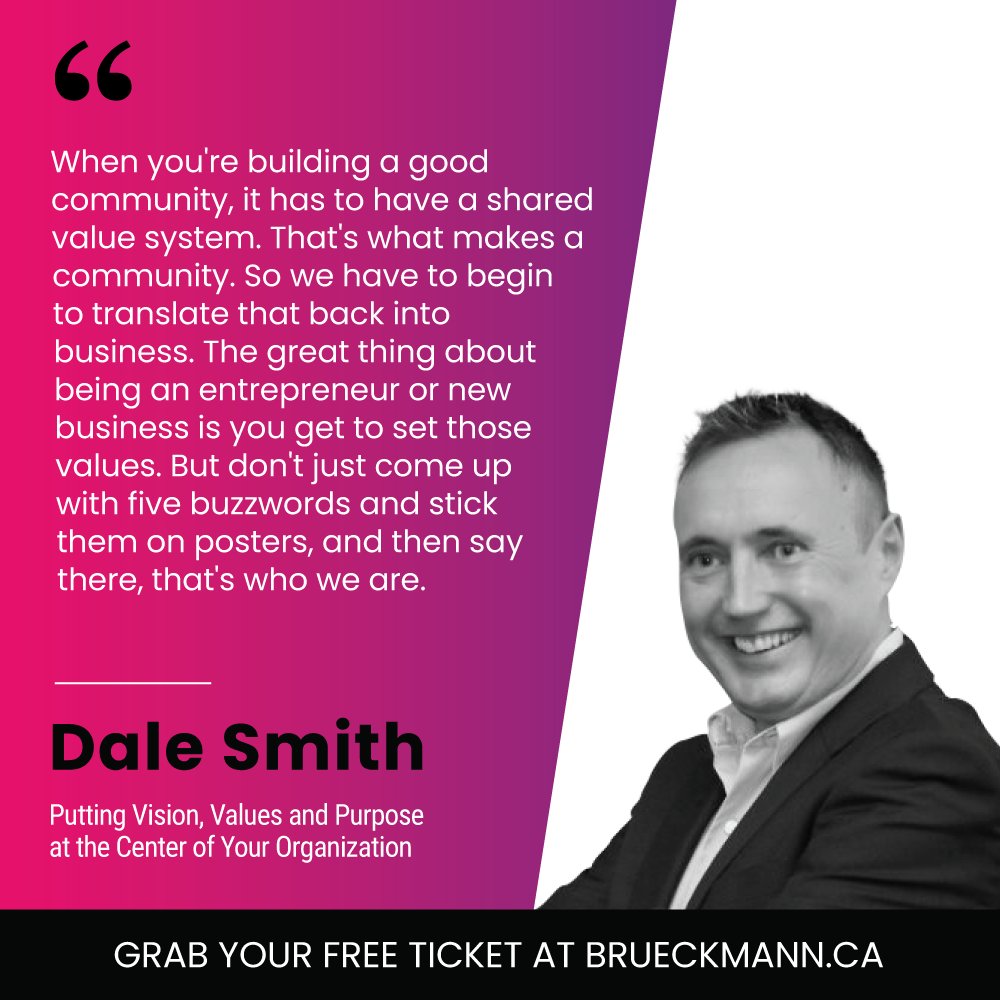 “

When you're building a good community, it has to have a shared value system. That's what makes a community. So we have to begin to translate that back into business. The great thing about being an entrepreneur or new business is you get to set those values. But don't just come up with five buzzwords and stick them on posters, and then say there, that's who we are.

Dale Smith

Putting Vision, Values and Purpose at the Center of Your Organization

GRAB YOUR FREE TICKET AT BRUECKMANN.CA